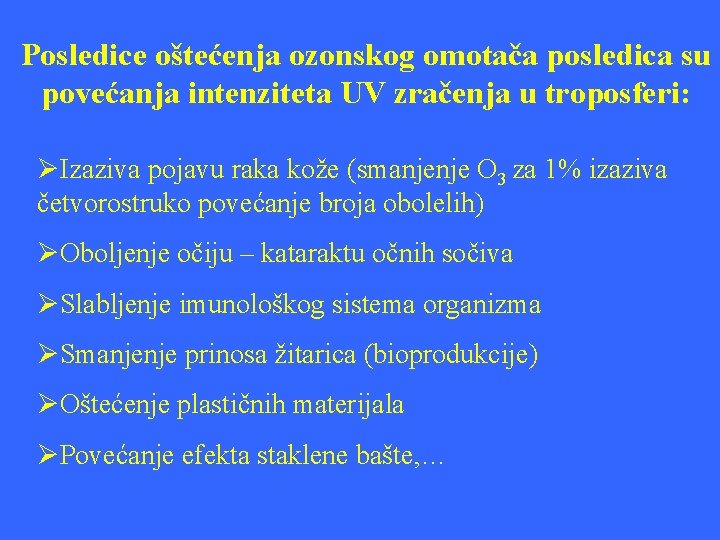 Posledice oštećenja ozonskog omotača posledica su povećanja intenziteta UV zračenja u troposferi:

➢Izaziva pojavu raka kože (smanjenje $O_3$ za 1% izaziva četvorostruko povećanje broja obolelih)

➢Oboljenje očiju – kataraktu očnih sočiva

➢Slabljenje imunološkog sistema organizma

➢Smanjenje prinosa žitarica (bioprodukcije)

➢Oštećenje plastičnih materijala

➢Povećanje efekta staklene bašte,…